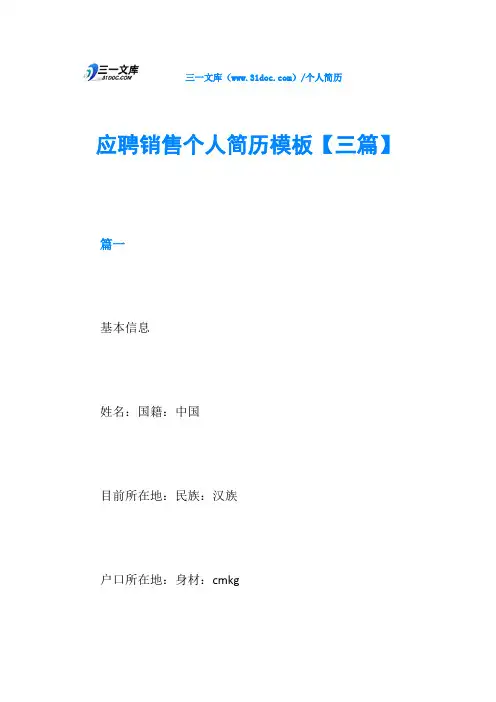 三一文库
31DOC.COM

三一文库（www.31doc.com）/个人简历

应聘销售个人简历模板【三篇】

篇一

基本信息

姓名：国籍：中国

目前所在地：民族：汉族

户口所在地：身材：cmkg